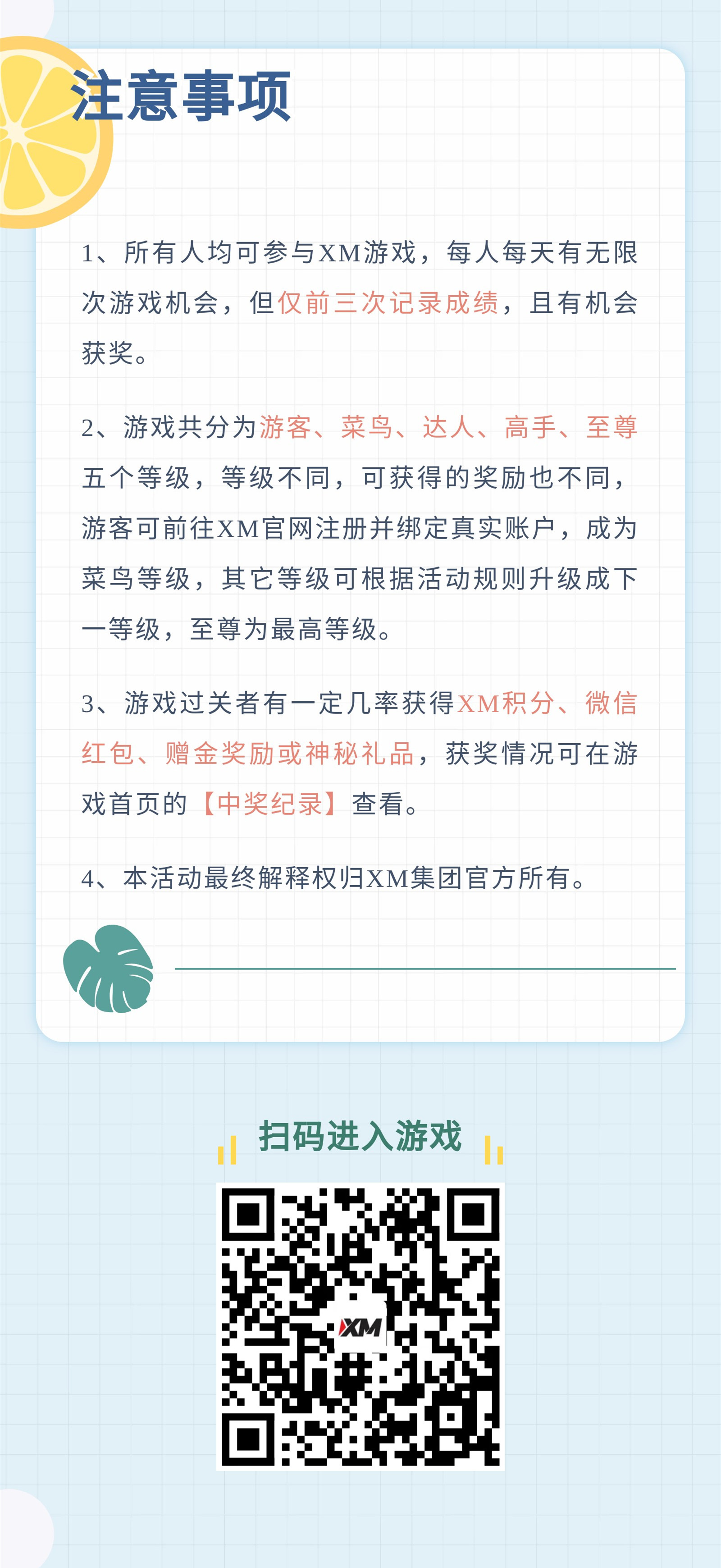 注意事项

1、所有人均可参与XM游戏，每人每天有无限次游戏机会，但仅前三次记录成绩，且有机会获奖。

2、游戏共分为游客、菜鸟、达人、高手、至尊五个等级，等级不同，可获得的奖励也不同，游客可前往XM官网注册并绑定真实账户，成为菜鸟等级，其它等级可根据活动规则升级成下一等级，至尊为最高等级。

3、游戏过关者有一定几率获得XM积分、微信红包、赠金奖励或神秘礼品，获奖情况可在游戏首页的【中奖纪录】查看。

4、本活动最终解释权归XM集团官方所有。

扫码进入游戏

XM